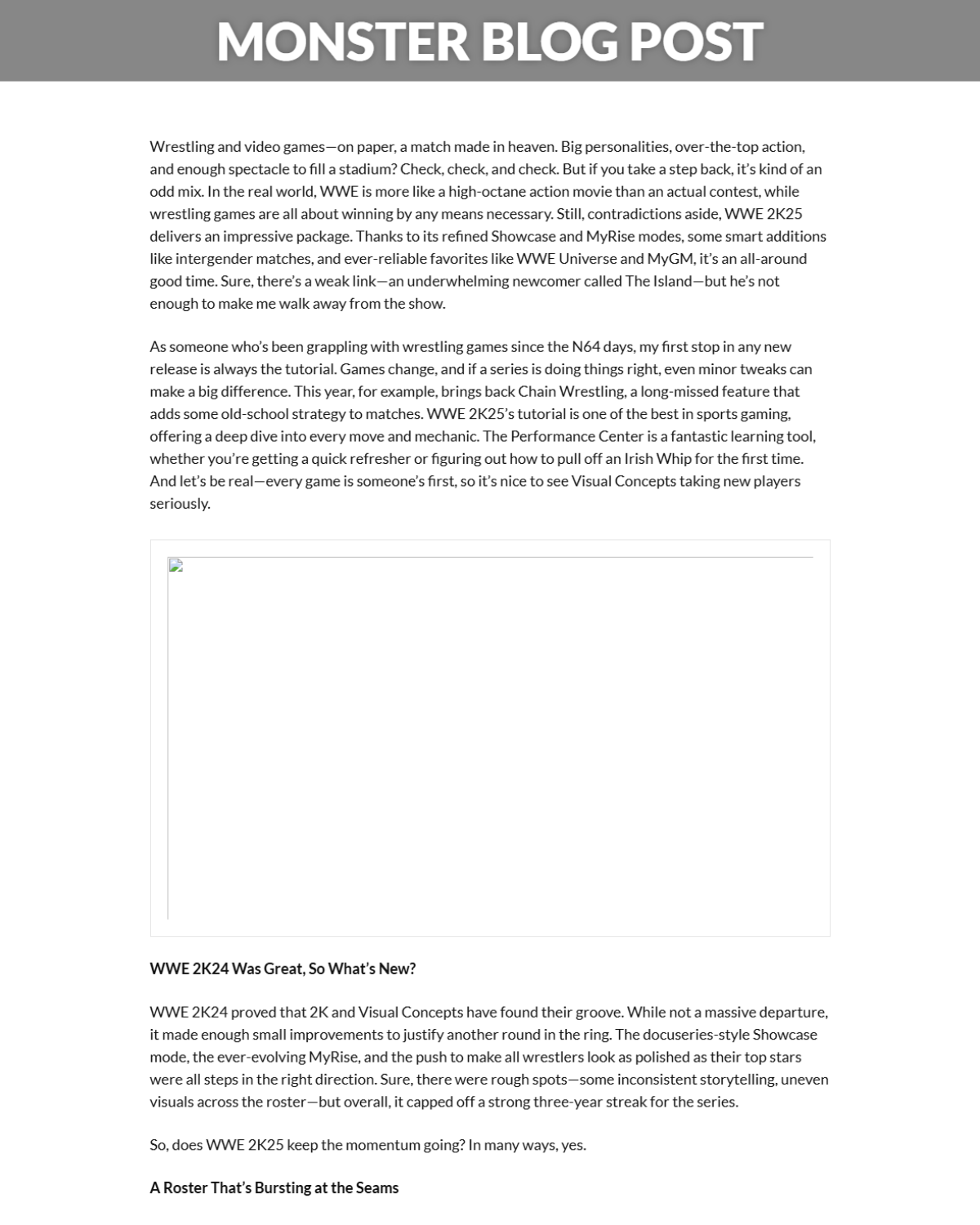 MONSTER BLOG POST

Wrestling and video games—on paper, a match made in heaven. Big personalities, over-the-top action, and enough spectacle to fill a stadium? Check, check, and check. But if you take a step back, it's kind of an odd mix. In the real world, WWE is more like a high-octane action movie than an actual contest, while wrestling games are all about winning by any means necessary. Still, contradictions aside, WWE 2K25 delivers an impressive package. Thanks to its refined Showcase and MyRise modes, some smart additions like intergender matches, and ever-reliable favorites like WWE Universe and MyGM, it's an all-around good time. Sure, there's a weak link—an underwhelming newcomer called The Island—but he's not enough to make me walk away from the show.

As someone who's been grappling with wrestling games since the N64 days, my first stop in any new release is always the tutorial. Games change, and if a series is doing things right, even minor tweaks can make a big difference. This year, for example, brings back Chain Wrestling, a long-missed feature that adds some old-school strategy to matches. WWE 2K25's tutorial is one of the best in sports gaming, offering a deep dive into every move and mechanic. The Performance Center is a fantastic learning tool, whether you're getting a quick refresher or figuring out how to pull off an Irish Whip for the first time. And let's be real—every game is someone's first, so it's nice to see Visual Concepts taking new players seriously.

WWE 2K24 Was Great, So What's New?

WWE 2K24 proved that 2K and Visual Concepts have found their groove. While not a massive departure, it made enough small improvements to justify another round in the ring. The docuseries-style Showcase mode, the ever-evolving MyRise, and the push to make all wrestlers look as polished as their top stars were all steps in the right direction. Sure, there were rough spots—some inconsistent storytelling, uneven visuals across the roster—but overall, it capped off a strong three-year streak for the series.

So, does WWE 2K25 keep the momentum going? In many ways, yes.

A Roster That's Bursting at the Seams